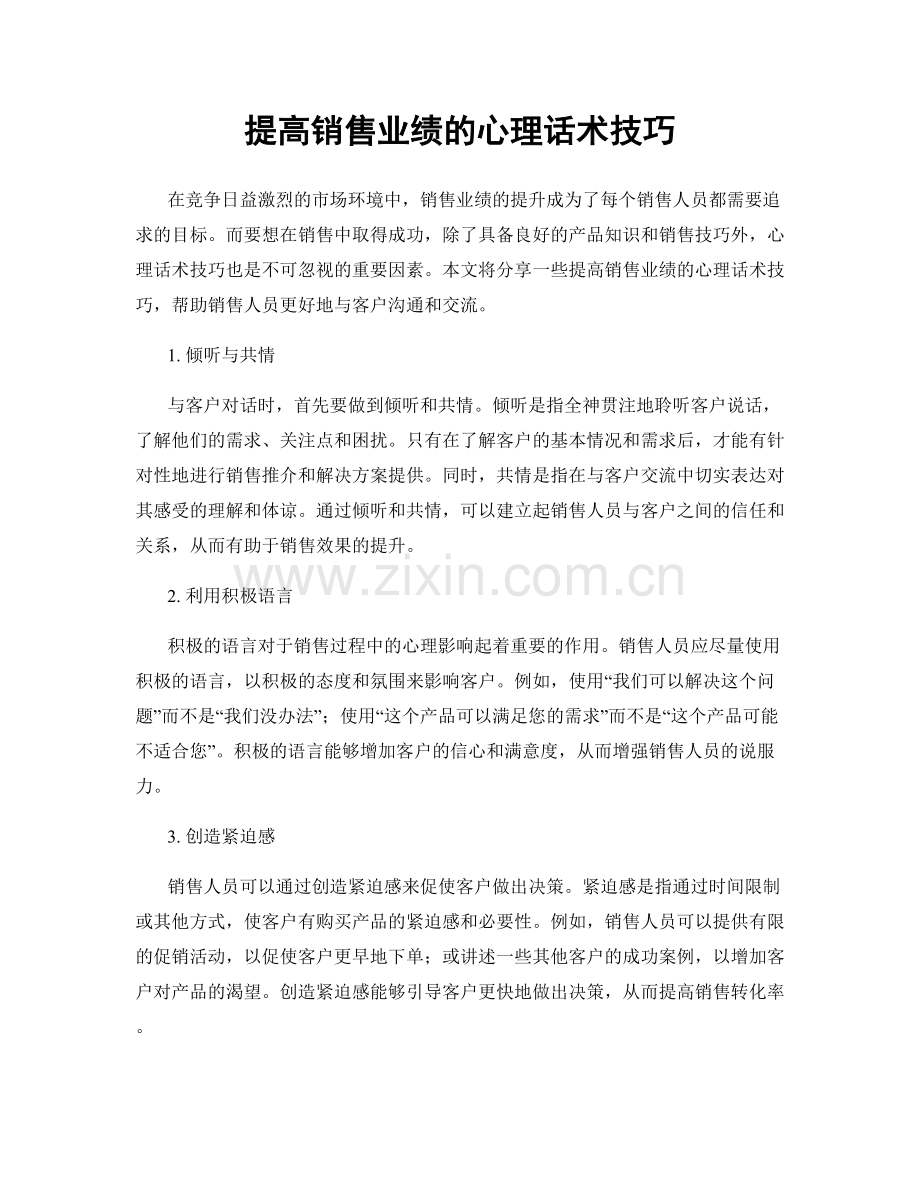 提高销售业绩的心理话术技巧

在竞争日益激烈的市场环境中，销售业绩的提升成为了每个销售人员都需要追求的目标。而要想在销售中取得成功，除了具备良好的产品知识和销售技巧外，心理话术技巧也是不可忽视的重要因素。本文将分享一些提高销售业绩的心理话术技巧，帮助销售人员更好地与客户沟通和交流。

1.倾听与共情

与客户对话时，首先要做到倾听和共情。倾听是指全神贯注地聆听客户说话，了解他们的需求、关注点和困扰。只有在了解客户的基本情况和需求后，才能有针对性地进行销售推介和解决方案提供。同时，共情是指在与客户交流中切实表达对其感受的理解和体谅。通过倾听和共情，可以建立起销售人员与客户之间的信任和关系，从而有助于销售效果的提升。

2.利用积极语言

积极的语言对于销售过程中的心理影响起着重要的作用。销售人员应尽量使用积极的语言，以积极的态度和氛围来影响客户。例如，使用“我们可以解决这个问题”而不是“我们没办法”；使用“这个产品可以满足您的需求”而不是“这个产品可能不适合您”。积极的语言能够增加客户的信心和满意度，从而增强销售人员的说服力。

3.创造紧迫感

销售人员可以通过创造紧迫感来促使客户做出决策。紧迫感是指通过时间限制或其他方式，使客户有购买产品的紧迫感和必要性。例如，销售人员可以提供有限的促销活动，以促使客户更早地下单；或讲述一些其他客户的成功案例，以增加客户对产品的渴望。创造紧迫感能够引导客户更快地做出决策，从而提高销售转化率。

www.zixin.com.cn